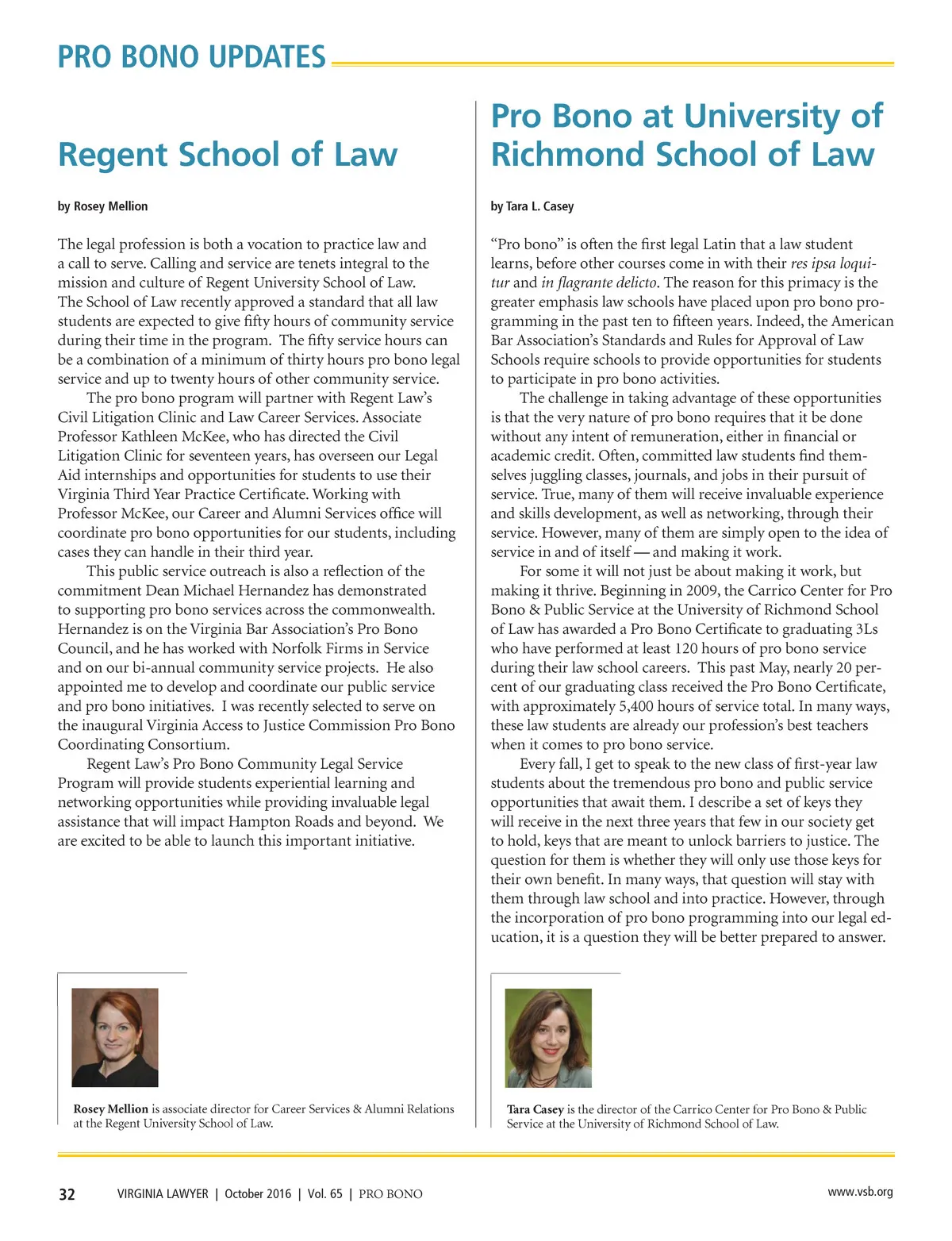 PRO BONO UPDATES

Regent School of Law

by Rosey Mellion

The legal profession is both a vocation to practice law and a call to serve. Calling and service are tenets integral to the mission and culture of Regent University School of Law. The School of Law recently approved a standard that all law students are expected to give fifty hours of community service during their time in the program. The fifty service hours can be a combination of a minimum of thirty hours pro bono legal service and up to twenty hours of other community service.

The pro bono program will partner with Regent Law's Civil Litigation Clinic and Law Career Services. Associate Professor Kathleen McKee, who has directed the Civil Litigation Clinic for seventeen years, has overseen our Legal Aid internships and opportunities for students to use their Virginia Third Year Practice Certificate. Working with Professor McKee, our Career and Alumni Services office will coordinate pro bono opportunities for our students, including cases they can handle in their third year.

This public service outreach is also a reflection of the commitment Dean Michael Hernandez has demonstrated to supporting pro bono services across the commonwealth. Hernandez is on the Virginia Bar Association's Pro Bono Council, and he has worked with Norfolk Firms in Service and on our bi-annual community service projects. He also appointed me to develop and coordinate our public service and pro bono initiatives. I was recently selected to serve on the inaugural Virginia Access to Justice Commission Pro Bono Coordinating Consortium.

Regent Law's Pro Bono Community Legal Service Program will provide students experiential learning and networking opportunities while providing invaluable legal assistance that will impact Hampton Roads and beyond. We are excited to be able to launch this important initiative.

Rosey Mellion is associate director for Career Services & Alumni Relations at the Regent University School of Law.

Pro Bono at University of Richmond School of Law

by Tara L. Casey

"Pro bono" is often the first legal Latin that a law student learns, before other courses come in with their res ipsa loquitur and in flagrante delicto. The reason for this primacy is the greater emphasis law schools have placed upon pro bono programming in the past ten to fifteen years. Indeed, the American Bar Association's Standards and Rules for Approval of Law Schools require schools to provide opportunities for students to participate in pro bono activities.

The challenge in taking advantage of these opportunities is that the very nature of pro bono requires that it be done without any intent of remuneration, either in financial or academic credit. Often, committed law students find themselves juggling classes, journals, and jobs in their pursuit of service. True, many of them will receive invaluable experience and skills development, as well as networking, through their service. However, many of them are simply open to the idea of service in and of itself — and making it work.

For some it will not just be about making it work, but making it thrive. Beginning in 2009, the Carrico Center for Pro Bono & Public Service at the University of Richmond School of Law has awarded a Pro Bono Certificate to graduating 3Ls who have performed at least 120 hours of pro bono service during their law school careers. This past May, nearly 20 percent of our graduating class received the Pro Bono Certificate, with approximately 5,400 hours of service total. In many ways, these law students are already our profession's best teachers when it comes to pro bono service.

Every fall, I get to speak to the new class of first-year law students about the tremendous pro bono and public service opportunities that await them. I describe a set of keys they will receive in the next three years that few in our society get to hold, keys that are meant to unlock barriers to justice. The question for them is whether they will only use those keys for their own benefit. In many ways, that question will stay with them through law school and into practice. However, through the incorporation of pro bono programming into our legal education, it is a question they will be better prepared to answer.

Tara Casey is the director of the Carrico Center for Pro Bono & Public Service at the University of Richmond School of Law.

32 VIRGINIA LAWYER | October 2016 | Vol. 65 | PRO BONO www.vsb.org